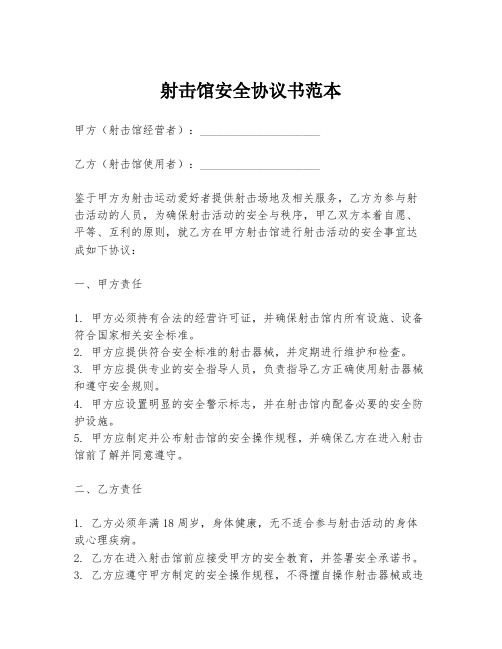 射击馆安全协议书范本

甲方（射击馆经营者）：____________________

乙方（射击馆使用者）：____________________

鉴于甲方为射击运动爱好者提供射击场地及相关服务，乙方为参与射击活动的人员，为确保射击活动的安全与秩序，甲乙双方本着自愿、平等、互利的原则，就乙方在甲方射击馆进行射击活动的安全事宜达成如下协议：

一、甲方责任

1. 甲方必须持有合法的经营许可证，并确保射击馆内所有设施、设备符合国家相关安全标准。
2. 甲方应提供符合安全标准的射击器械，并定期进行维护和检查。
3. 甲方应提供专业的安全指导人员，负责指导乙方正确使用射击器械和遵守安全规则。
4. 甲方应设置明显的安全警示标志，并在射击馆内配备必要的安全防护设施。
5. 甲方应制定并公布射击馆的安全操作规程，并确保乙方在进入射击馆前了解并同意遵守。

二、乙方责任

1. 乙方必须年满 18 周岁，身体健康，无不适合参与射击活动的身体或心理疾病。
2. 乙方在进入射击馆前应接受甲方的安全教育，并签署安全承诺书。
3. 乙方应遵守甲方制定的安全操作规程，不得擅自操作射击器械或违